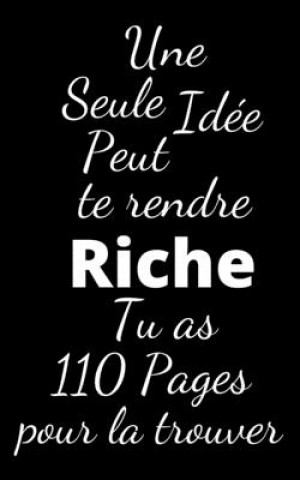 Une
Seule Idée
Peut
te rendre
Riche
Tu as
110 Pages
pour la trouver